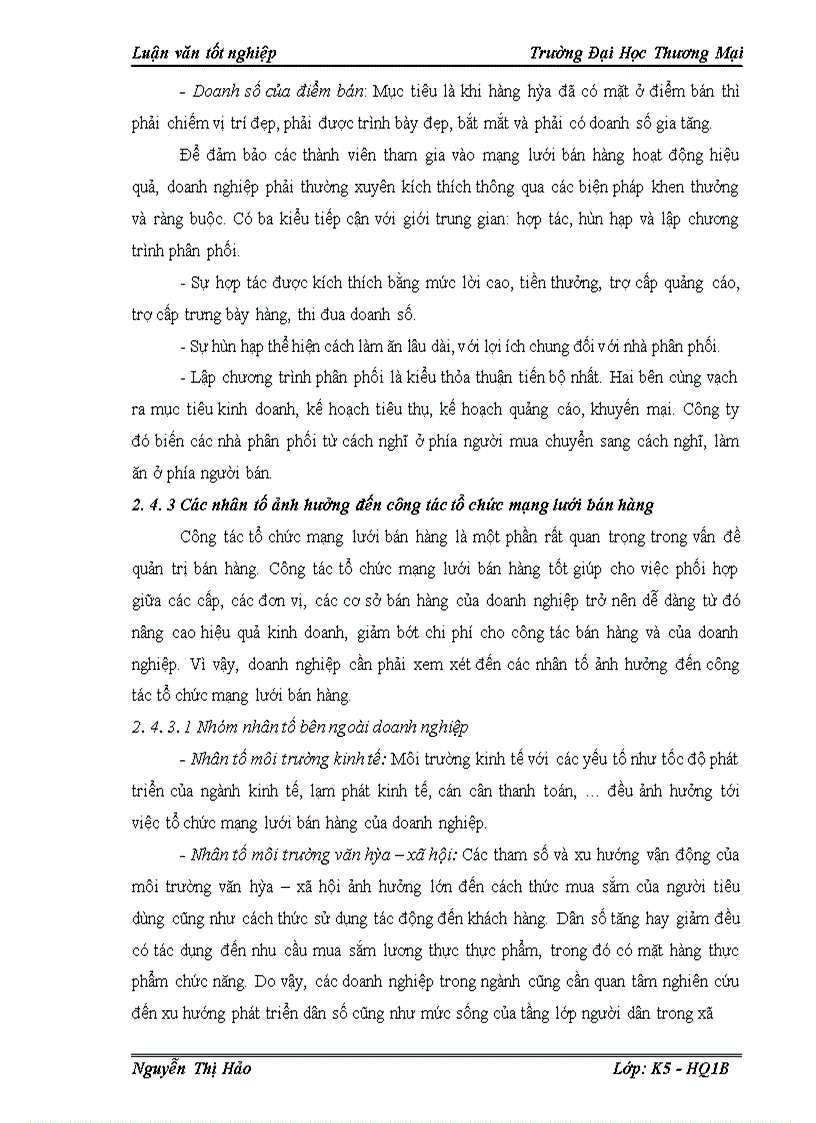 Luận văn tốt nghiệp

Trường Đại Học Thương Mại

- Doanh số của điểm bán: Mục tiêu là khi hàng hỳa đã có mặt ở điểm bán thì phải chiếm vị trí đẹp, phải được trình bày đẹp, bắt mắt và phải có doanh số gia tăng.

Để đảm bảo các thành viên tham gia vào mạng lưới bán hàng hoạt động hiệu quả, doanh nghiệp phải thường xuyên kích thích thông qua các biện pháp khen thưởng và ràng buộc. Có ba kiểu tiếp cận với giới trung gian: hợp tác, hùn hạp và lập chương trình phân phối.

- Sự hợp tác được kích thích bằng mức lời cao, tiền thưởng, trợ cấp quảng cáo, trợ cấp trưng bày hàng, thi đua doanh số.

- Sự hùn hạp thể hiện cách làm ăn lâu dài, với lợi ích chung đối với nhà phân phối.

- Lập chương trình phân phối là kiểu thỏa thuận tiến bộ nhất. Hai bên cùng vạch ra mục tiêu kinh doanh, kế hoạch tiêu thụ, kế hoạch quảng cáo, khuyến mại. Công ty đó biến các nhà phân phối từ cách nghĩ ở phía người mua chuyển sang cách nghĩ, làm ăn ở phía người bán.

2. 4. 3 Các nhân tố ảnh hưởng đến công tác tổ chức mạng lưới bán hàng

Công tác tổ chức mạng lưới bán hàng là một phần rất quan trọng trong vấn đề quản trị bán hàng. Công tác tổ chức mạng lưới bán hàng tốt giúp cho việc phối hợp giữa các cấp, các đơn vị, các cơ sở bán hàng của doanh nghiệp trở nên dễ dàng từ đó nâng cao hiệu quả kinh doanh, giảm bớt chi phí cho công tác bán hàng và của doanh nghiệp. Vì vậy, doanh nghiệp cần phải xem xét đến các nhân tố ảnh hưởng đến công tác tổ chức mạng lưới bán hàng.

2. 4. 3. 1 Nhóm nhân tố bên ngoài doanh nghiệp

- Nhân tố môi trường kinh tế: Môi trường kinh tế với các yếu tố như tốc độ phát triển của ngành kinh tế, lạm phát kinh tế, cán cân thanh toán, … đều ảnh hưởng tới việc tổ chức mạng lưới bán hàng của doanh nghiệp.

- Nhân tố môi trường văn hỳa – xã hội: Các tham số và xu hướng vận động của môi trường văn hỳa – xã hội ảnh hưởng lớn đến cách thức mua sắm của người tiêu dùng cũng như cách thức sử dụng tác động đến khách hàng. Dân số tăng hay giảm đều có tác dụng đến nhu cầu mua sắm lương thực thực phẩm, trong đó có mặt hàng thực phẩm chức năng. Do vậy, các doanh nghiệp trong ngành cũng cần quan tâm nghiên cứu đến xu hướng phát triển dân số cũng như mức sống của tầng lớp người dân trong xã

Nguyễn Thị Hảo

Lớp: K5 - HQ1B